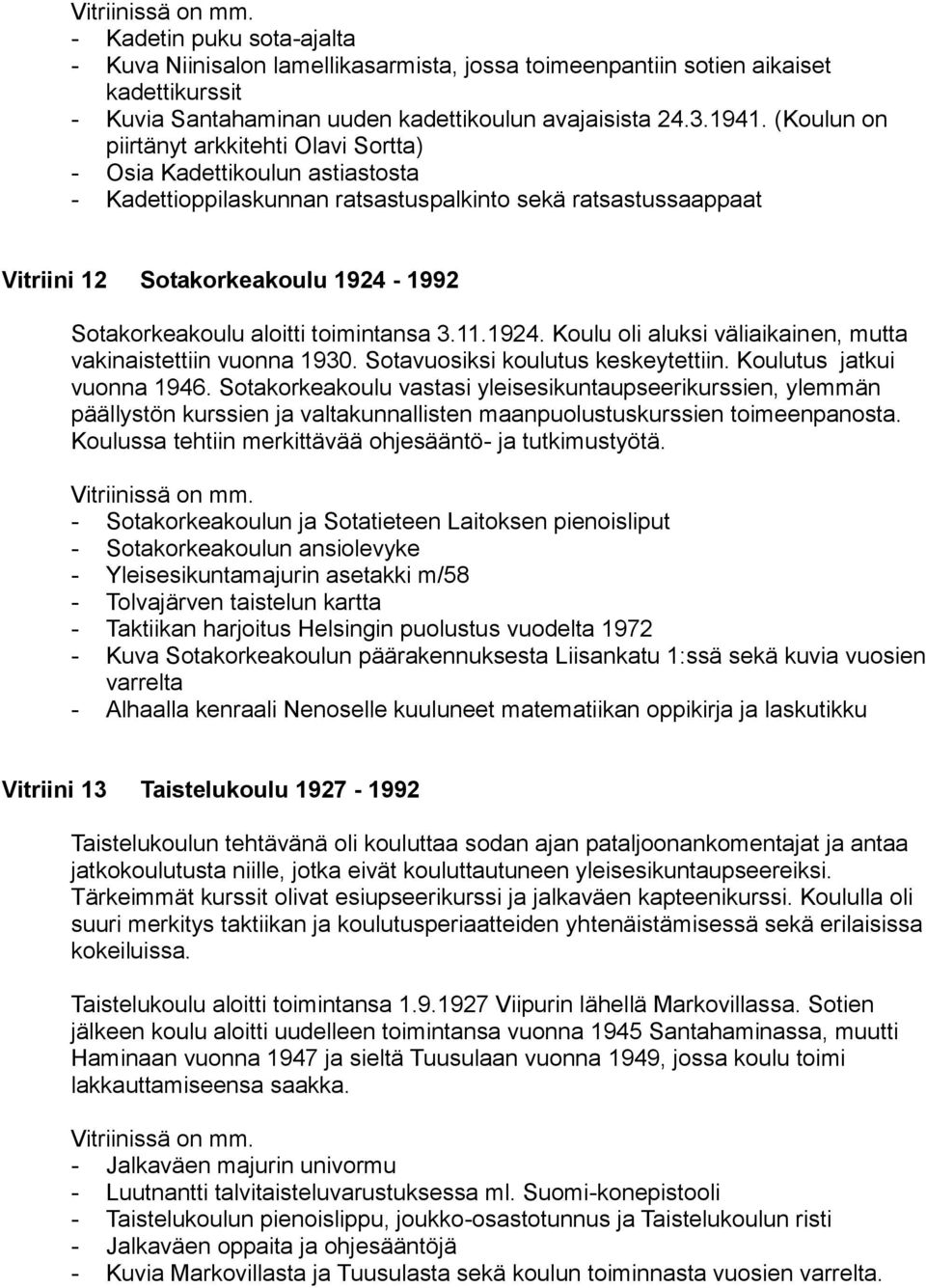 Vitriinissä on mm.
- Kadetin puku sota-ajalta
- Kuva Niinisalon lamellikasarmista, jossa toimeenpantiin sotien aikaiset kadettikurssit
- Kuvia Santahaminan uuden kadettikoulun avajaisista 24.3.1941. (Koulun on piirtänyt arkkitehti Olavi Sortta)
- Osia Kadettikoulun astiastosta
- Kadettioppilaskunnan ratsastuspalkinto sekä ratsastussaappaat

Vitriini 12 Sotakorkeakoulu 1924 - 1992

Sotakorkeakoulu aloitti toimintansa 3.11.1924. Koulu oli aluksi väliaikainen, mutta vakinaistettiin vuonna 1930. Sotavuosiksi koulutus keskeytettiin. Koulutus jatkui vuonna 1946. Sotakorkeakoulu vastasi yleisesikuntaupseerikurssien, ylemmän päällystön kurssien ja valtakunnallisten maanpuolustuskurssien toimeenpanosta. Koulussa tehtiin merkittävää ohjesääntö- ja tutkimustyötä.

Vitriinissä on mm.
- Sotakorkeakoulun ja Sotatieteen Laitoksen pienoisliput
- Sotakorkeakoulun ansiolevyke
- Yleisesikuntamajurin asetakki m/58
- Tolvajärven taistelun kartta
- Taktiikan harjoitus Helsingin puolustus vuodelta 1972
- Kuva Sotakorkeakoulun päärakennuksesta Liisankatu 1:ssä sekä kuvia vuosien varrelta
- Alhaalla kenraali Nenoselle kuuluneet matematiikan oppikirja ja laskutikku

Vitriini 13 Taistelukoulu 1927 - 1992

Taistelukoulun tehtävänä oli kouluttaa sodan ajan pataljoonankomentajat ja antaa jatkokoulutusta niille, jotka eivät kouluttautuneen yleisesikuntaupseereiksi. Tärkeimmät kurssit olivat esiupseerikurssi ja jalkaväen kapteenikurssi. Koululla oli suuri merkitys taktiikan ja koulutusperiaatteiden yhtenäistämisessä sekä erilaisissa kokeiluissa.

Taistelukoulu aloitti toimintansa 1.9.1927 Viipurin lähellä Markovillassa. Sotien jälkeen koulu aloitti uudelleen toimintansa vuonna 1945 Santahaminassa, muutti Haminaan vuonna 1947 ja sieltä Tuusulaan vuonna 1949, jossa koulu toimi lakkauttamiseensa saakka.

Vitriinissä on mm.
- Jalkaväen majurin univormu
- Luutnantti talvitaisteluvarustuksessa ml. Suomi-konepistooli
- Taistelukoulun pienoislippu, joukko-osastotunnus ja Taistelukoulun risti
- Jalkaväen oppaita ja ohjesääntöjä
- Kuvia Markovillasta ja Tuusulasta sekä koulun toiminnasta vuosien varrelta.